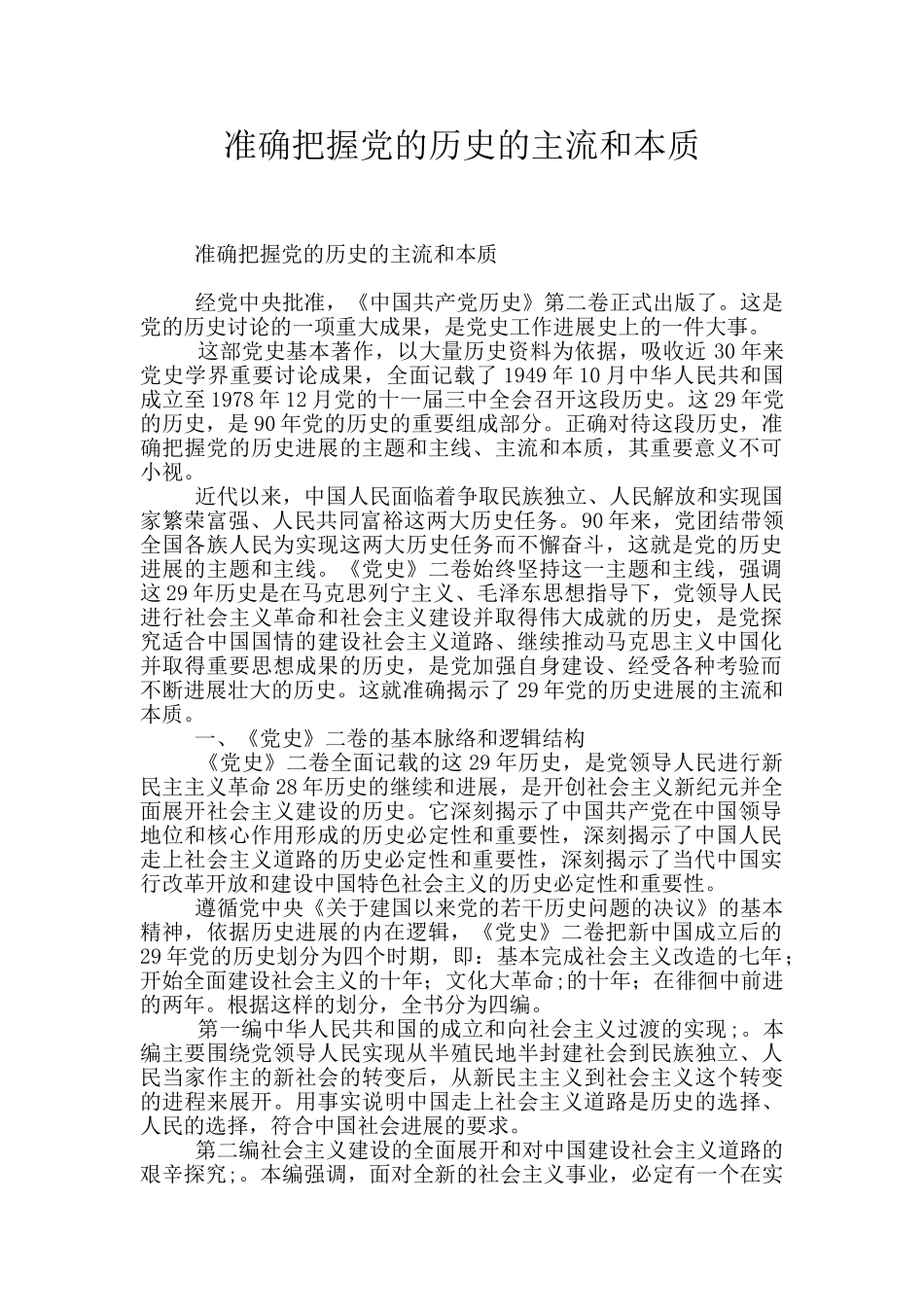 准确把握党的历史的主流和本质

准确把握党的历史的主流和本质

经党中央批准，《中国共产党历史》第二卷正式出版了。这是党的历史讨论的一项重大成果，是党史工作进展史上的一件大事。

这部党史基本著作，以大量历史资料为依据，吸收近 30 年来党史学界重要讨论成果，全面记载了 1949 年 10 月中华人民共和国成立至 1978 年 12 月党的十一届三中全会召开这段历史。这 29 年党的历史，是 90 年党的历史的重要组成部分。正确对待这段历史，准确把握党的历史进展的主题和主线、主流和本质，其重要意义不可小视。

近代以来，中国人民面临着争取民族独立、人民解放和实现国家繁荣富强、人民共同富裕这两大历史任务。90 年来，党团结带领全国各族人民为实现这两大历史任务而不懈奋斗，这就是党的历史进展的主题和主线。《党史》二卷始终坚持这一主题和主线，强调这 29 年历史是在马克思列宁主义、毛泽东思想指导下，党领导人民进行社会主义革命和社会主义建设并取得伟大成就的历史，是党探究适合中国国情的建设社会主义道路、继续推动马克思主义中国化并取得重要思想成果的历史，是党加强自身建设、经受各种考验而不断进展壮大的历史。这就准确揭示了 29 年党的历史进展的主流和本质。

一、《党史》二卷的基本脉络和逻辑结构

《党史》二卷全面记载的这 29 年历史，是党领导人民进行新民主主义革命 28 年历史的继续和进展，是开创社会主义新纪元并全面展开社会主义建设的历史。它深刻揭示了中国共产党在中国领导地位和核心作用形成的历史必定性和重要性，深刻揭示了中国人民走上社会主义道路的历史必定性和重要性，深刻揭示了当代中国实行改革开放和建设中国特色社会主义的历史必定性和重要性。

遵循党中央《关于建国以来党的若干历史问题的决议》的基本精神，依据历史进展的内在逻辑，《党史》二卷把新中国成立后的 29 年党的历史划分为四个时期，即：基本完成社会主义改造的七年；开始全面建设社会主义的十年；文化大革命;的十年；在徘徊中前进的两年。根据这样的划分，全书分为四编。

第一编中华人民共和国的成立和向社会主义过渡的实现;。本编主要围绕党领导人民实现从半殖民地半封建社会到民族独立、人民当家作主的新社会的转变后，从新民主主义到社会主义这个转变的进程来展开。用事实说明中国走上社会主义道路是历史的选择、人民的选择，符合中国社会进展的要求。

第二编社会主义建设的全面展开和对中国建设社会主义道路的艰辛探究;。本编强调，面对全新的社会主义事业，必定有一个在实